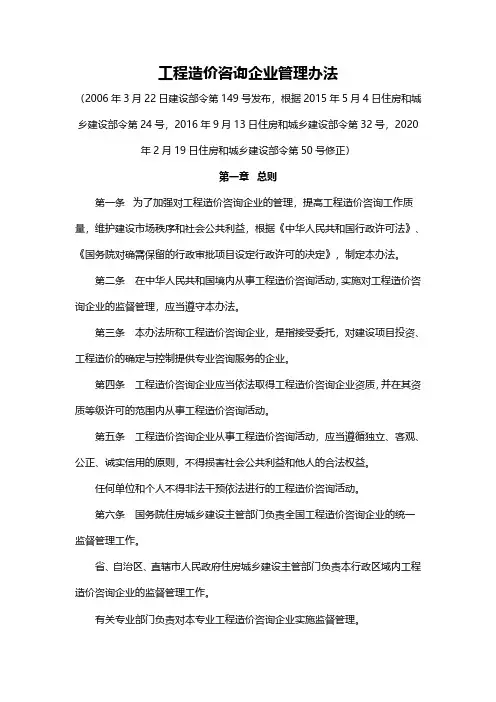 工程造价咨询企业管理办法

（2006 年 3 月 22 日建设部令第 149 号发布，根据 2015 年 5 月 4 日住房和城乡建设部令第 24 号，2016 年 9 月 13 日住房和城乡建设部令第 32 号，2020 年 2 月 19 日住房和城乡建设部令第 50 号修正）

第一章 总则

第一条 为了加强对工程造价咨询企业的管理，提高工程造价咨询工作质量，维护建设市场秩序和社会公共利益，根据《中华人民共和国行政许可法》、《国务院对确需保留的行政审批项目设定行政许可的决定》，制定本办法。

第二条 在中华人民共和国境内从事工程造价咨询活动，实施对工程造价咨询企业的监督管理，应当遵守本办法。

第三条 本办法所称工程造价咨询企业，是指接受委托，对建设项目投资、工程造价的确定与控制提供专业咨询服务的企业。

第四条 工程造价咨询企业应当依法取得工程造价咨询企业资质，并在其资质等级许可的范围内从事工程造价咨询活动。

第五条 工程造价咨询企业从事工程造价咨询活动，应当遵循独立、客观、公正、诚实信用的原则，不得损害社会公共利益和他人的合法权益。

任何单位和个人不得非法干预依法进行的工程造价咨询活动。

第六条 国务院住房城乡建设主管部门负责全国工程造价咨询企业的统一监督管理工作。

省、自治区、直辖市人民政府住房城乡建设主管部门负责本行政区域内工程造价咨询企业的监督管理工作。

有关专业部门负责对本专业工程造价咨询企业实施监督管理。